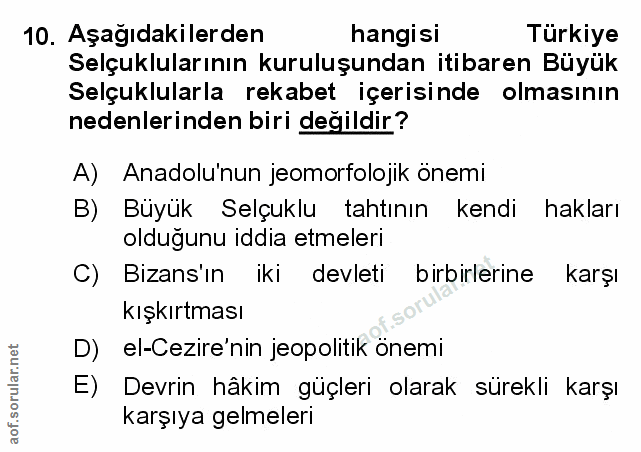 10. Aşağıdakilerden hangisi Türkiye Selçuklularının kuruluşundan itibaren Büyük Selçuklularla rekabet içerisinde olmasının nedenlerinden biri değildir?

A) Anadolu'nun jeomorfolojik önemi

B) Büyük Selçuklu tahtının kendi hakları olduğunu iddia etmeleri

C) Bizans'ın iki devleti birbirlerine karşı kışkırtması

D) el-Cezire'nin jeopolitik önemi

E) Devrin hâkim güçleri olarak sürekli karşı karşıya gelmeleri

aof.sorular.net